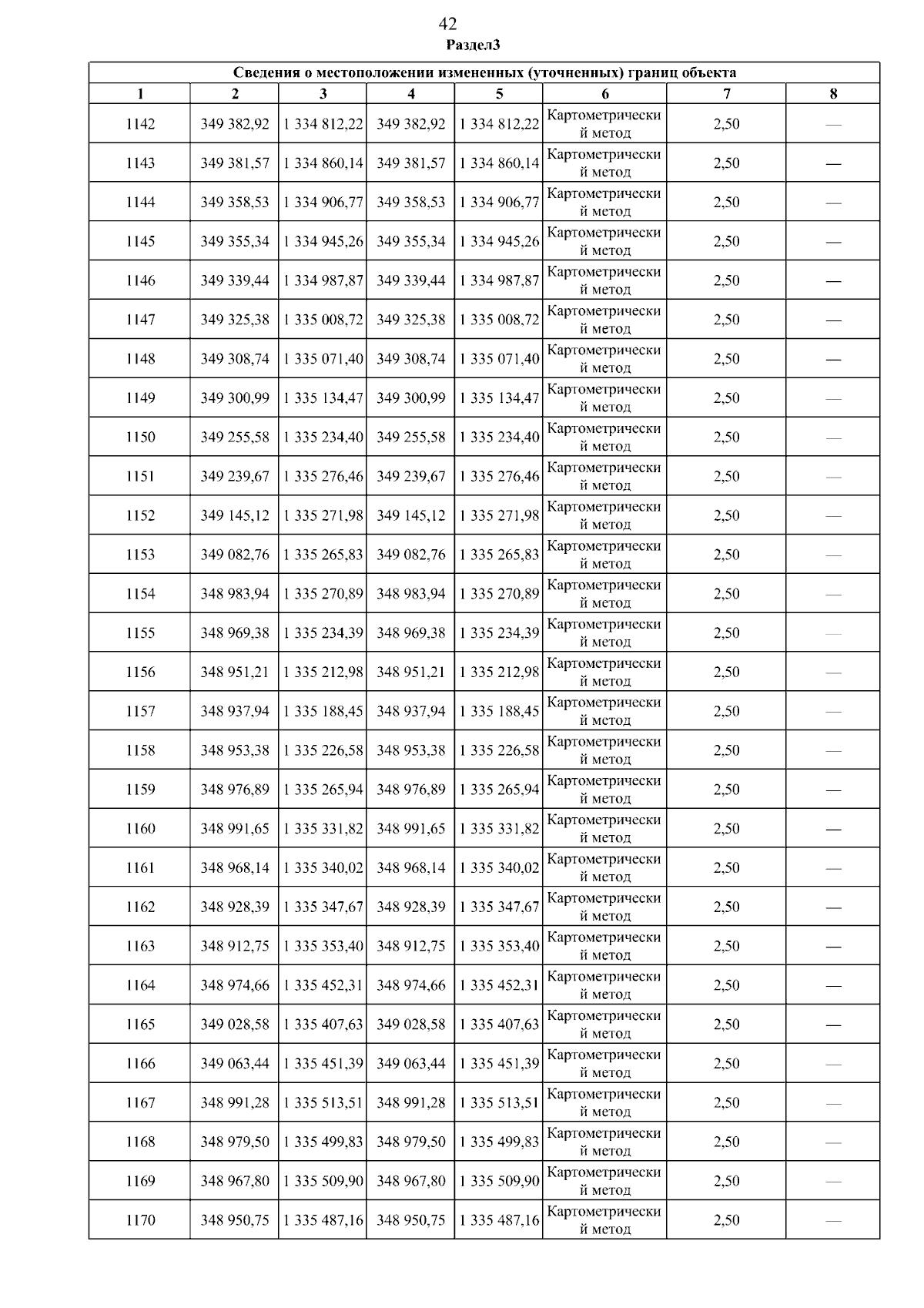 42

Раздел3

| Сведения о местоположении измененных (уточненных) границ объекта | | | | | | | |
|---|---|---|---|---|---|---|---|
| 1 | 2 | 3 | 4 | 5 | 6 | 7 | 8 |
| 1142 | 349 382,92 | 1 334 812,22 | 349 382,92 | 1 334 812,22 | Картометрический метод | 2,50 | — |
| 1143 | 349 381,57 | 1 334 860,14 | 349 381,57 | 1 334 860,14 | Картометрический метод | 2,50 | — |
| 1144 | 349 358,53 | 1 334 906,77 | 349 358,53 | 1 334 906,77 | Картометрический метод | 2,50 | — |
| 1145 | 349 355,34 | 1 334 945,26 | 349 355,34 | 1 334 945,26 | Картометрический метод | 2,50 | — |
| 1146 | 349 339,44 | 1 334 987,87 | 349 339,44 | 1 334 987,87 | Картометрический метод | 2,50 | — |
| 1147 | 349 325,38 | 1 335 008,72 | 349 325,38 | 1 335 008,72 | Картометрический метод | 2,50 | — |
| 1148 | 349 308,74 | 1 335 071,40 | 349 308,74 | 1 335 071,40 | Картометрический метод | 2,50 | — |
| 1149 | 349 300,99 | 1 335 134,47 | 349 300,99 | 1 335 134,47 | Картометрический метод | 2,50 | — |
| 1150 | 349 255,58 | 1 335 234,40 | 349 255,58 | 1 335 234,40 | Картометрический метод | 2,50 | — |
| 1151 | 349 239,67 | 1 335 276,46 | 349 239,67 | 1 335 276,46 | Картометрический метод | 2,50 | — |
| 1152 | 349 145,12 | 1 335 271,98 | 349 145,12 | 1 335 271,98 | Картометрический метод | 2,50 | — |
| 1153 | 349 082,76 | 1 335 265,83 | 349 082,76 | 1 335 265,83 | Картометрический метод | 2,50 | — |
| 1154 | 348 983,94 | 1 335 270,89 | 348 983,94 | 1 335 270,89 | Картометрический метод | 2,50 | — |
| 1155 | 348 969,38 | 1 335 234,39 | 348 969,38 | 1 335 234,39 | Картометрический метод | 2,50 | — |
| 1156 | 348 951,21 | 1 335 212,98 | 348 951,21 | 1 335 212,98 | Картометрический метод | 2,50 | — |
| 1157 | 348 937,94 | 1 335 188,45 | 348 937,94 | 1 335 188,45 | Картометрический метод | 2,50 | — |
| 1158 | 348 953,38 | 1 335 226,58 | 348 953,38 | 1 335 226,58 | Картометрический метод | 2,50 | — |
| 1159 | 348 976,89 | 1 335 265,94 | 348 976,89 | 1 335 265,94 | Картометрический метод | 2,50 | — |
| 1160 | 348 991,65 | 1 335 331,82 | 348 991,65 | 1 335 331,82 | Картометрический метод | 2,50 | — |
| 1161 | 348 968,14 | 1 335 340,02 | 348 968,14 | 1 335 340,02 | Картометрический метод | 2,50 | — |
| 1162 | 348 928,39 | 1 335 347,67 | 348 928,39 | 1 335 347,67 | Картометрический метод | 2,50 | — |
| 1163 | 348 912,75 | 1 335 353,40 | 348 912,75 | 1 335 353,40 | Картометрический метод | 2,50 | — |
| 1164 | 348 974,66 | 1 335 452,31 | 348 974,66 | 1 335 452,31 | Картометрический метод | 2,50 | — |
| 1165 | 349 028,58 | 1 335 407,63 | 349 028,58 | 1 335 407,63 | Картометрический метод | 2,50 | — |
| 1166 | 349 063,44 | 1 335 451,39 | 349 063,44 | 1 335 451,39 | Картометрический метод | 2,50 | — |
| 1167 | 348 991,28 | 1 335 513,51 | 348 991,28 | 1 335 513,51 | Картометрический метод | 2,50 | — |
| 1168 | 348 979,50 | 1 335 499,83 | 348 979,50 | 1 335 499,83 | Картометрический метод | 2,50 | — |
| 1169 | 348 967,80 | 1 335 509,90 | 348 967,80 | 1 335 509,90 | Картометрический метод | 2,50 | — |
| 1170 | 348 950,75 | 1 335 487,16 | 348 950,75 | 1 335 487,16 | Картометрический метод | 2,50 | — |